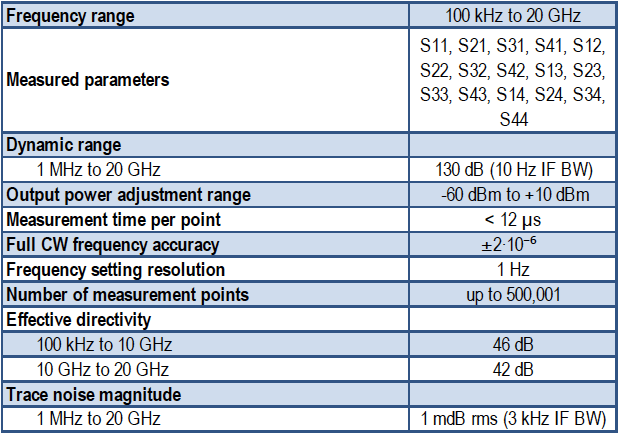 | Frequency range | 100 kHz to 20 GHz |
|---|---|
| Measured parameters | S11, S21, S31, S41, S12, S22, S32, S42, S13, S23, S33, S43, S14, S24, S34, S44 |
| Dynamic range | |
| 1 MHz to 20 GHz | 130 dB (10 Hz IF BW) |
| Output power adjustment range | -60 dBm to +10 dBm |
| Measurement time per point | < 12 µs |
| Full CW frequency accuracy | $\pm 2 \cdot 10^{-6}$ |
| Frequency setting resolution | 1 Hz |
| Number of measurement points | up to 500,001 |
| Effective directivity | |
| 100 kHz to 10 GHz | 46 dB |
| 10 GHz to 20 GHz | 42 dB |
| Trace noise magnitude | |
| 1 MHz to 20 GHz | 1 mdB rms (3 kHz IF BW) |